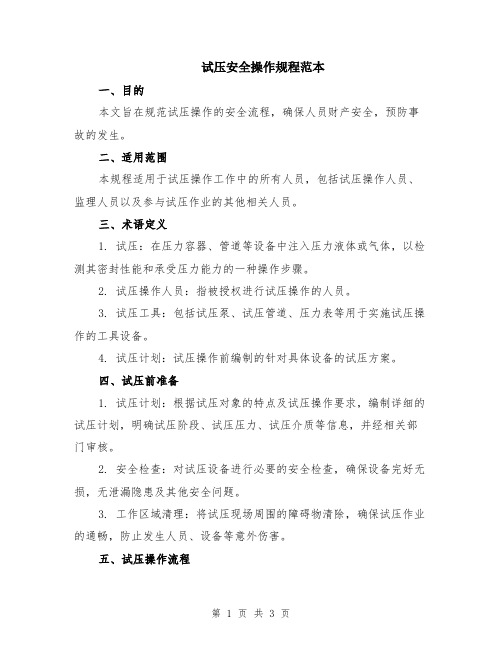 试压安全操作规程范本

一、目的

本文旨在规范试压操作的安全流程，确保人员财产安全，预防事故的发生。

二、适用范围

本规程适用于试压操作工作中的所有人员，包括试压操作人员、监理人员以及参与试压作业的其他相关人员。

三、术语定义

1. 试压：在压力容器、管道等设备中注入压力液体或气体，以检测其密封性能和承受压力能力的一种操作步骤。

2. 试压操作人员：指被授权进行试压操作的人员。

3. 试压工具：包括试压泵、试压管道、压力表等用于实施试压操作的工具设备。

4. 试压计划：试压操作前编制的针对具体设备的试压方案。

四、试压前准备

1. 试压计划：根据试压对象的特点及试压操作要求，编制详细的试压计划，明确试压阶段、试压压力、试压介质等信息，并经相关部门审核。

2. 安全检查：对试压设备进行必要的安全检查，确保设备完好无损，无泄漏隐患及其他安全问题。

3. 工作区域清理：将试压现场周围的障碍物清除，确保试压作业的通畅，防止发生人员、设备等意外伤害。

五、试压操作流程

第 1 页 共 3 页